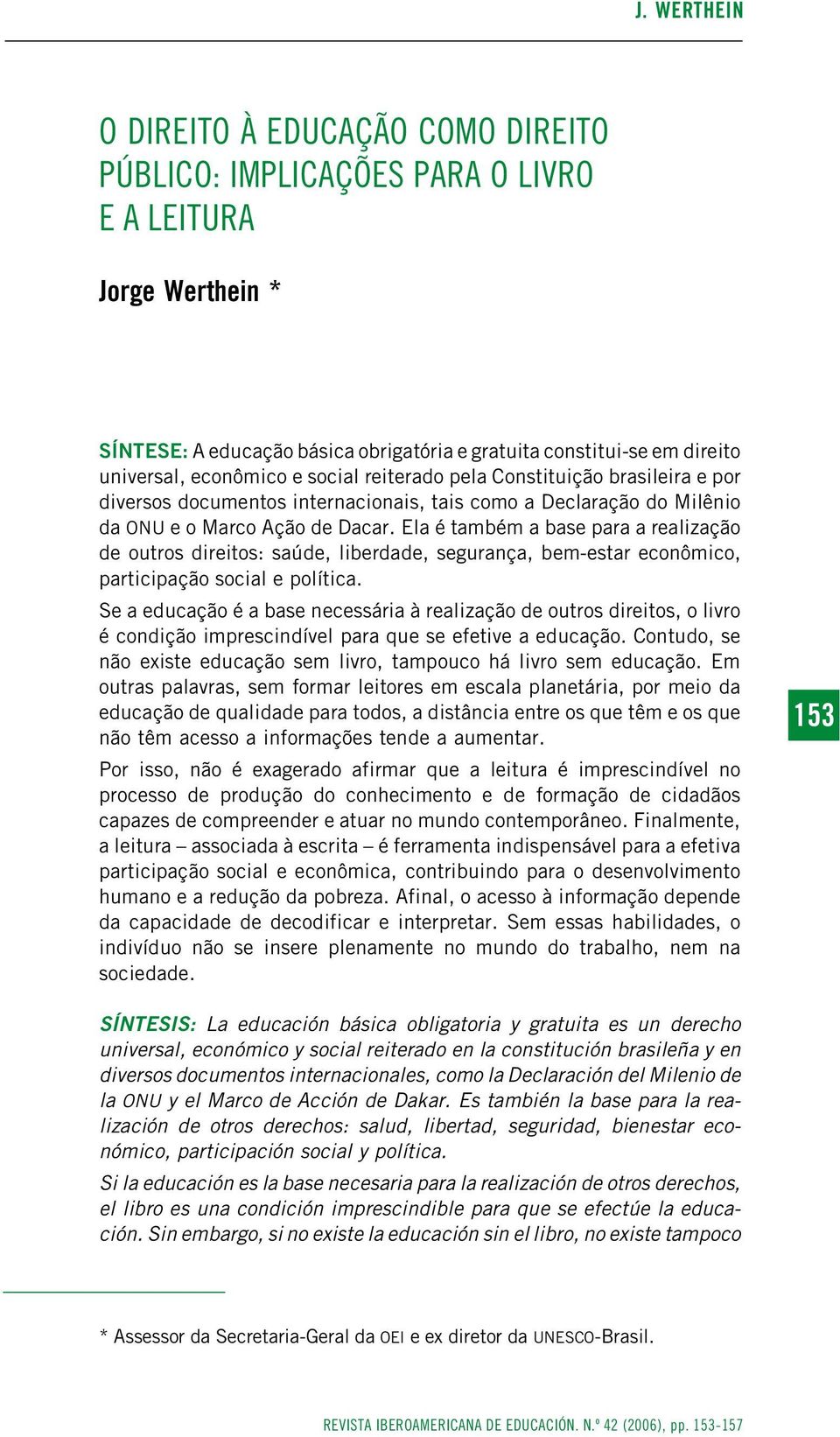 J. WERTHEIN

O DIREITO À EDUCAÇÃO COMO DIREITO PÚBLICO: IMPLICAÇÕES PARA O LIVRO E A LEITURA

Jorge Werthein *

SÍNTESE: A educação básica obrigatória e gratuita constitui-se em direito universal, econômico e social reiterado pela Constituição brasileira e por diversos documentos internacionais, tais como a Declaração do Milênio da ONU e o Marco Ação de Dacar. Ela é também a base para a realização de outros direitos: saúde, liberdade, segurança, bem-estar econômico, participação social e política.

Se a educação é a base necessária à realização de outros direitos, o livro é condição imprescindível para que se efetive a educação. Contudo, se não existe educação sem livro, tampouco há livro sem educação. Em outras palavras, sem formar leitores em escala planetária, por meio da educação de qualidade para todos, a distância entre os que têm e os que não têm acesso a informações tende a aumentar.

Por isso, não é exagerado afirmar que a leitura é imprescindível no processo de produção do conhecimento e de formação de cidadãos capazes de compreender e atuar no mundo contemporâneo. Finalmente, a leitura – associada à escrita – é ferramenta indispensável para a efetiva participação social e econômica, contribuindo para o desenvolvimento humano e a redução da pobreza. Afinal, o acesso à informação depende da capacidade de decodificar e interpretar. Sem essas habilidades, o indivíduo não se insere plenamente no mundo do trabalho, nem na sociedade.

153

SÍNTESIS: La educación básica obligatoria y gratuita es un derecho universal, económico y social reiterado en la constitución brasileña y en diversos documentos internacionales, como la Declaración del Milenio de la ONU y el Marco de Acción de Dakar. Es también la base para la realización de otros derechos: salud, libertad, seguridad, bienestar económico, participación social y política.

Si la educación es la base necesaria para la realización de otros derechos, el libro es una condición imprescindible para que se efectúe la educación. Sin embargo, si no existe la educación sin el libro, no existe tampoco

* Assessor da Secretaria-Geral da OEI e ex diretor da UNESCO-Brasil.

REVISTA IBEROAMERICANA DE EDUCACIÓN. N.º 42 (2006), pp. 153-157